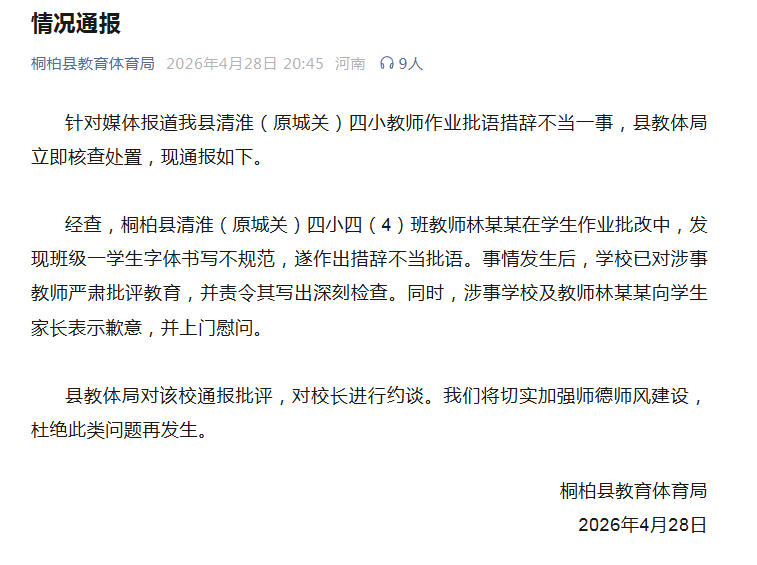 情况通报

桐柏县教育体育局 2026年4月28日 20:45 河南 9人

针对媒体报道我县清淮（原城关）四小教师作业批语措辞不当一事，县教体局立即核查处置，现通报如下。

经查，桐柏县清淮（原城关）四小四（4）班教师林某某在学生作业批改中，发现班级一学生字体书写不规范，遂作出措辞不当批语。事情发生后，学校已对涉事教师严肃批评教育，并责令其写出深刻检查。同时，涉事学校及教师林某某向学生家长表示歉意，并上门慰问。

县教体局对该校通报批评，对校长进行约谈。我们将切实加强师德师风建设，杜绝此类问题再发生。

桐柏县教育体育局
2026年4月28日